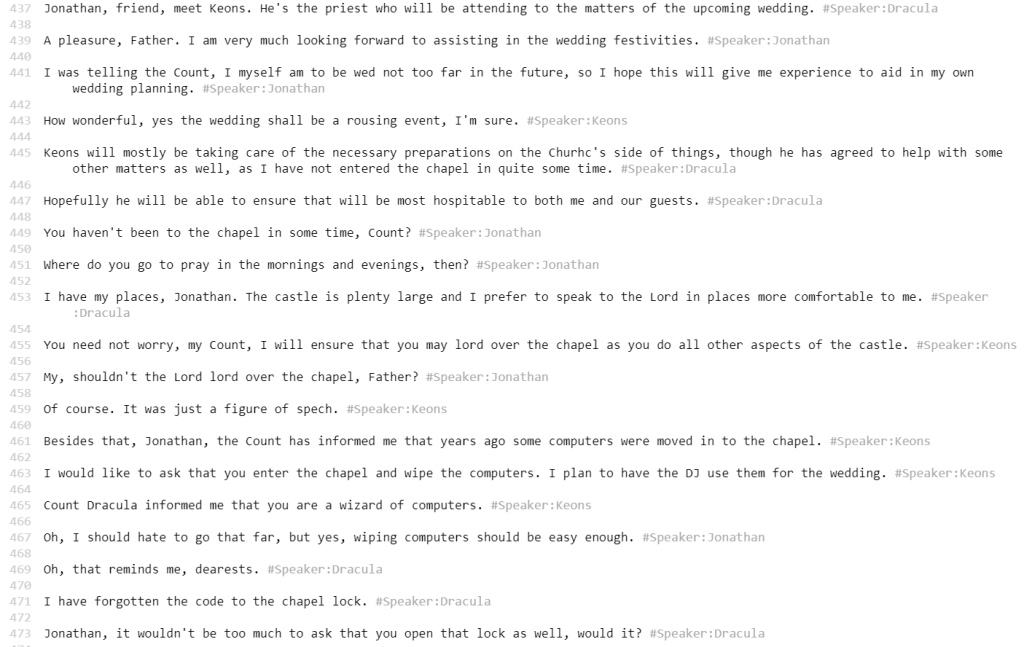 437 Jonathan, friend, meet Keons. He's the priest who will be attending to the matters of the upcoming wedding. #Speaker:Dracula
438
439 A pleasure, Father. I am very much looking forward to assisting in the wedding festivities. #Speaker:Jonathan
440
441 I was telling the Count, I myself am to be wed not too far in the future, so I hope this will give me experience to aid in my own wedding planning. #Speaker:Jonathan
442
443 How wonderful, yes the wedding shall be a rousing event, I'm sure. #Speaker:Keons
444
445 Keons will mostly be taking care of the necessary preparations on the Churhc's side of things, though he has agreed to help with some other matters as well, as I have not entered the chapel in quite some time. #Speaker:Dracula
446
447 Hopefully he will be able to ensure that will be most hospitable to both me and our guests. #Speaker:Dracula
448
449 You haven't been to the chapel in some time, Count? #Speaker:Jonathan
450
451 Where do you go to pray in the mornings and evenings, then? #Speaker:Jonathan
452
453 I have my places, Jonathan. The castle is plenty large and I prefer to speak to the Lord in places more comfortable to me. #Speaker:Dracula
454
455 You need not worry, my Count, I will ensure that you may lord over the chapel as you do all other aspects of the castle. #Speaker:Keons
456
457 My, shouldn't the Lord lord over the chapel, Father? #Speaker:Jonathan
458
459 Of course. It was just a figure of spech. #Speaker:Keons
460
461 Besides that, Jonathan, the Count has informed me that years ago some computers were moved in to the chapel. #Speaker:Keons
462
463 I would like to ask that you enter the chapel and wipe the computers. I plan to have the DJ use them for the wedding. #Speaker:Keons
464
465 Count Dracula informed me that you are a wizard of computers. #Speaker:Keons
466
467 Oh, I should hate to go that far, but yes, wiping computers should be easy enough. #Speaker:Jonathan
468
469 Oh, that reminds me, dearests. #Speaker:Dracula
470
471 I have forgotten the code to the chapel lock. #Speaker:Dracula
472
473 Jonathan, it wouldn't be too much to ask that you open that lock as well, would it? #Speaker:Dracula